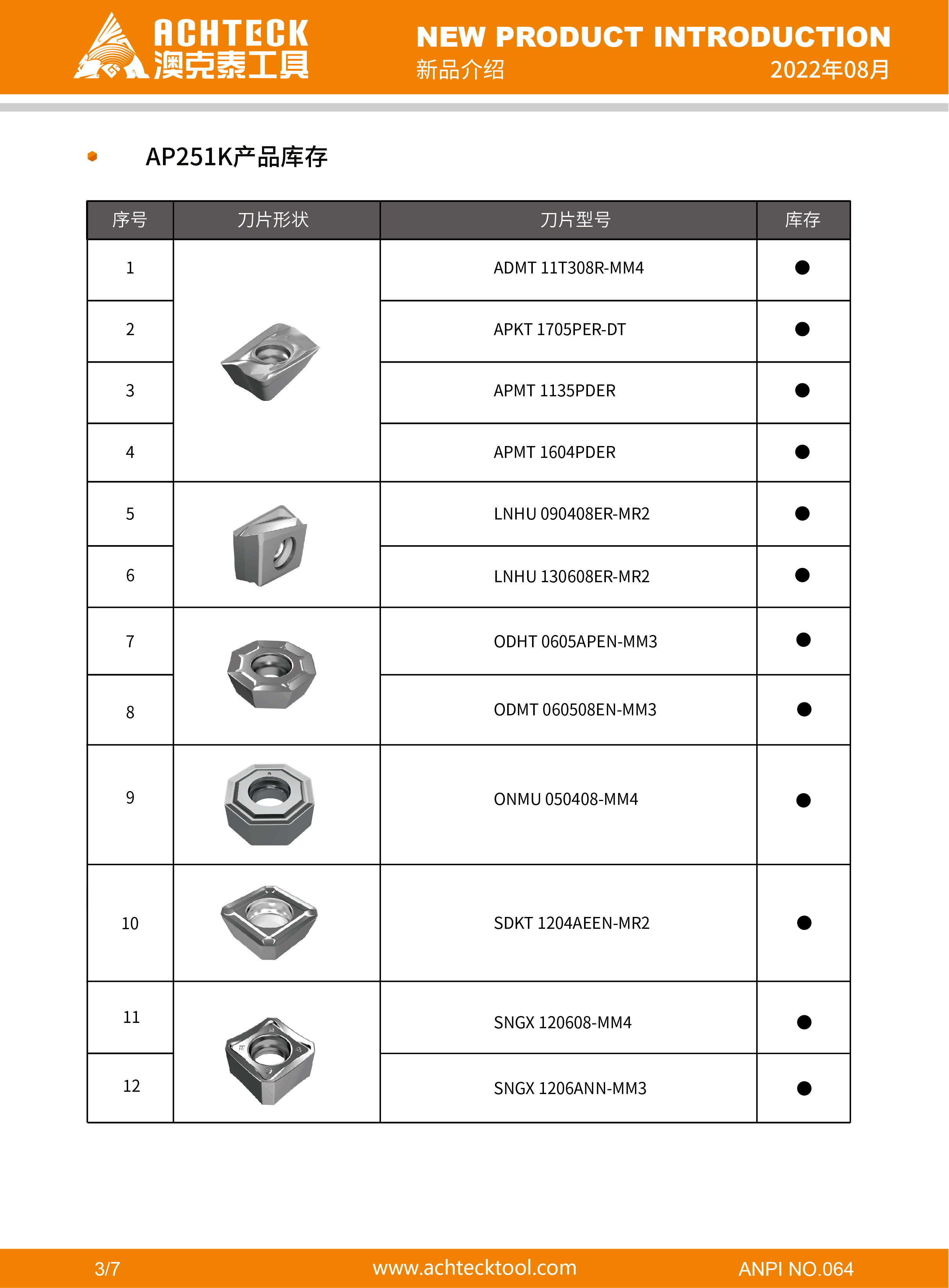 ACHTECK
澳克泰工具

NEW PRODUCT INTRODUCTION
新品介绍
2022年08月

AP251K产品库存

| 序号 | 刀片形状 | 刀片型号 | 库存 |
|---|---|---|---|
| 1 | | ADMT 11T308R-MM4 | ● |
| 2 | | APKT 1705PER-DT | ● |
| 3 | | APMT 1135PDER | ● |
| 4 | | APMT 1604PDER | ● |
| 5 | | LNHU 090408ER-MR2 | ● |
| 6 | | LNHU 130608ER-MR2 | ● |
| 7 | | ODHT 0605APEN-MM3 | ● |
| 8 | | ODMT 060508EN-MM3 | ● |
| 9 | | ONMU 050408-MM4 | ● |
| 10 | | SDKT 1204AEEN-MR2 | ● |
| 11 | | SNGX 120608-MM4 | ● |
| 12 | | SNGX 1206ANN-MM3 | ● |

3/7
www.achtecktool.com
ANPI NO.064